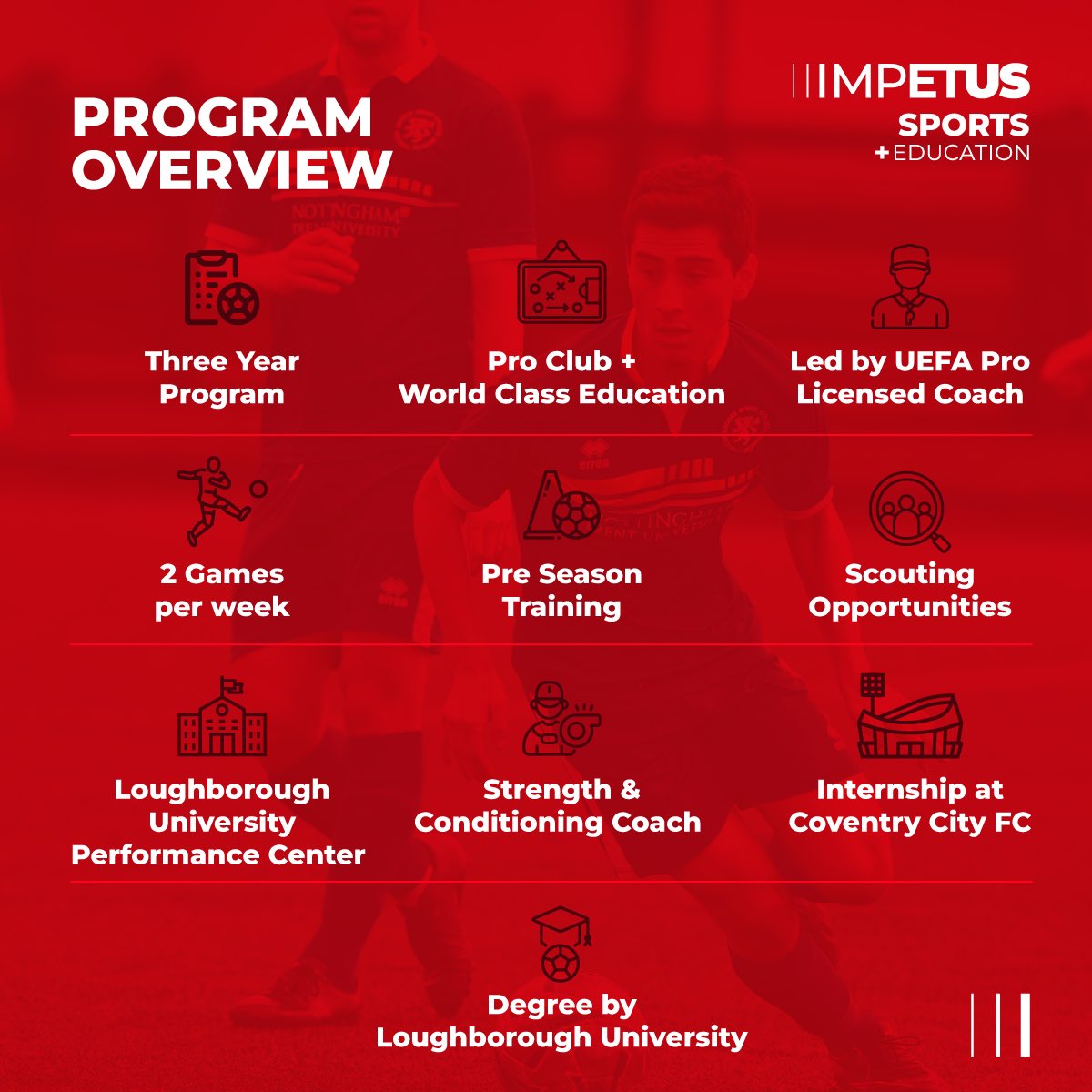 PROGRAM OVERVIEW

IMPETUS SPORTS +EDUCATION

Three Year Program

Pro Club + World Class Education

Led by UEFA Pro Licensed Coach

2 Games per week

Pre Season Training

Scouting Opportunities

Loughborough University Performance Center

Strength & Conditioning Coach

Internship at Coventry City FC

Degree by Loughborough University